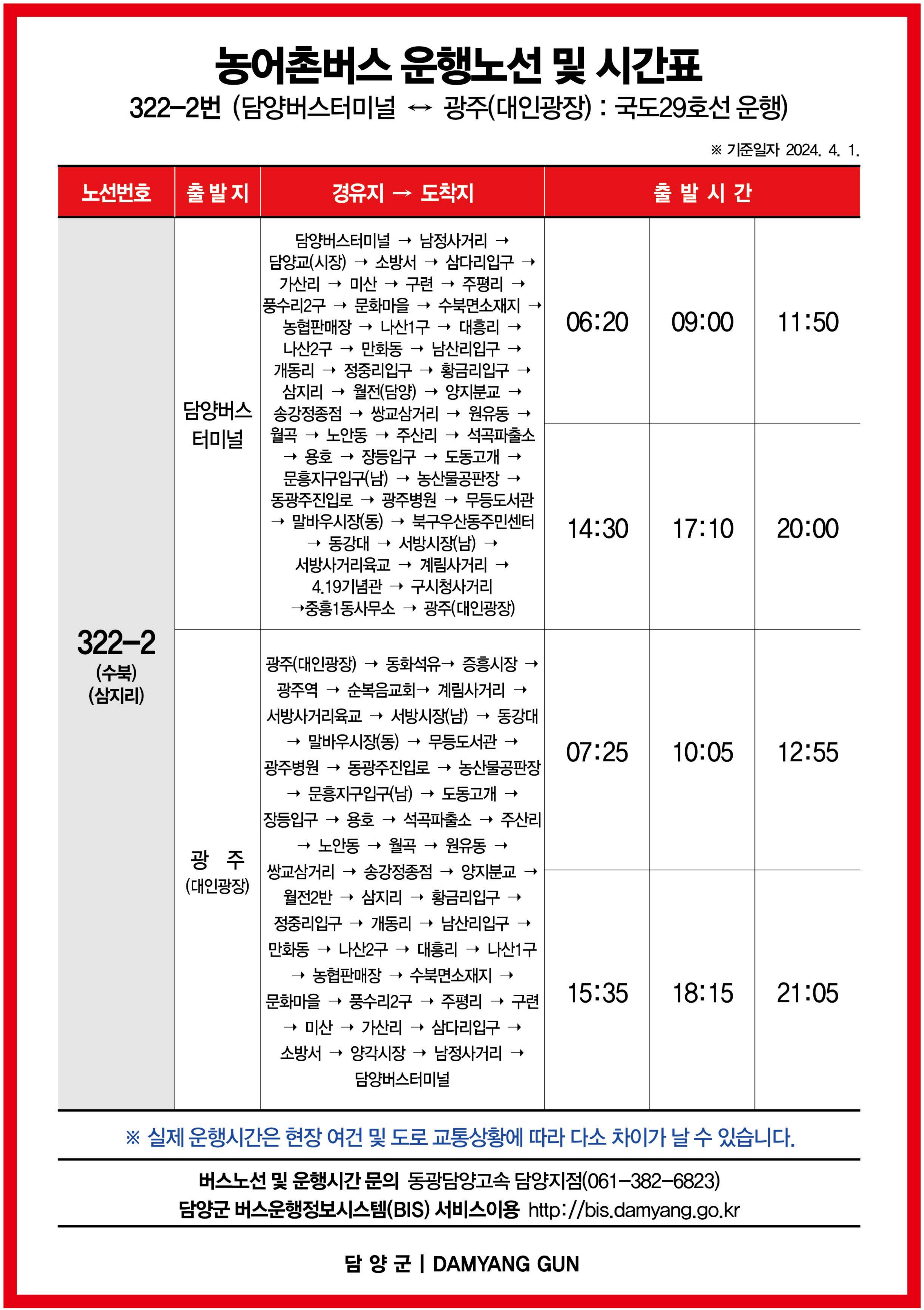 농어촌버스 운행노선 및 시간표

322-2번 (담양버스터미널 ↔ 광주(대인광장) : 국도29호선 운행)

※ 기준일자 2024. 4. 1.

| 노선번호 | 출 발 지 | 경유지 → 도착지 | 출 발 시 간 | | |
|---|---|---|---|---|---|
| 322-2 (수북) (삼지리) | 담양버스 터미널 | 담양버스터미널 → 남정사거리 → 담양교(시장) → 소방서 → 삼다리입구 → 가산리 → 미산 → 구련 → 주평리 → 풍수리2구 → 문화마을 → 수북면소재지 → 농협판매장 → 나산1구 → 대흥리 → 나산2구 → 만화동 → 남산리입구 → 개동리 → 정중리입구 → 황금리입구 → 삼지리 → 월전(담양) → 양지분교 → 송강정종점 → 쌍교삼거리 → 원유동 → 월곡 → 노안동 → 주산리 → 석곡파출소 → 용호 → 장등입구 → 도동고개 → 문흥지구입구(남) → 농산물공판장 → 동광주진입로 → 광주병원 → 무등도서관 → 말바우시장(동) → 북구우산동주민센터 → 동강대 → 서방시장(남) → 서방사거리육교 → 계림사거리 → 4.19기념관 → 구시청사거리 →중흥1동사무소 → 광주(대인광장) | 06:20 | 09:00 | 11:50 |
| | | | 14:30 | 17:10 | 20:00 |
| | 광 주 (대인광장) | 광주(대인광장) → 동화석유→ 증흥시장 → 광주역 → 순복음교회→ 계림사거리 → 서방사거리육교 → 서방시장(남) → 동강대 → 말바우시장(동) → 무등도서관 → 광주병원 → 동광주진입로 → 농산물공판장 → 문흥지구입구(남) → 도동고개 → 장등입구 → 용호 → 석곡파출소 → 주산리 → 노안동 → 월곡 → 원유동 → 쌍교삼거리 → 송강정종점 → 양지분교 → 월전2반 → 삼지리 → 황금리입구 → 정중리입구 → 개동리 → 남산리입구 → 만화동 → 나산2구 → 대흥리 → 나산1구 → 농협판매장 → 수북면소재지 → 문화마을 → 풍수리2구 → 주평리 → 구련 → 미산 → 가산리 → 삼다리입구 → 소방서 → 양각시장 → 남정사거리 → 담양버스터미널 | 07:25 | 10:05 | 12:55 |
| | | | 15:35 | 18:15 | 21:05 |

※ 실제 운행시간은 현장 여건 및 도로 교통상황에 따라 다소 차이가 날 수 있습니다.

버스노선 및 운행시간 문의 동광담양고속 담양지점(061-382-6823)
담양군 버스운행정보시스템(BIS) 서비스이용 http://bis.damyang.go.kr

담 양 군 | DAMYANG GUN